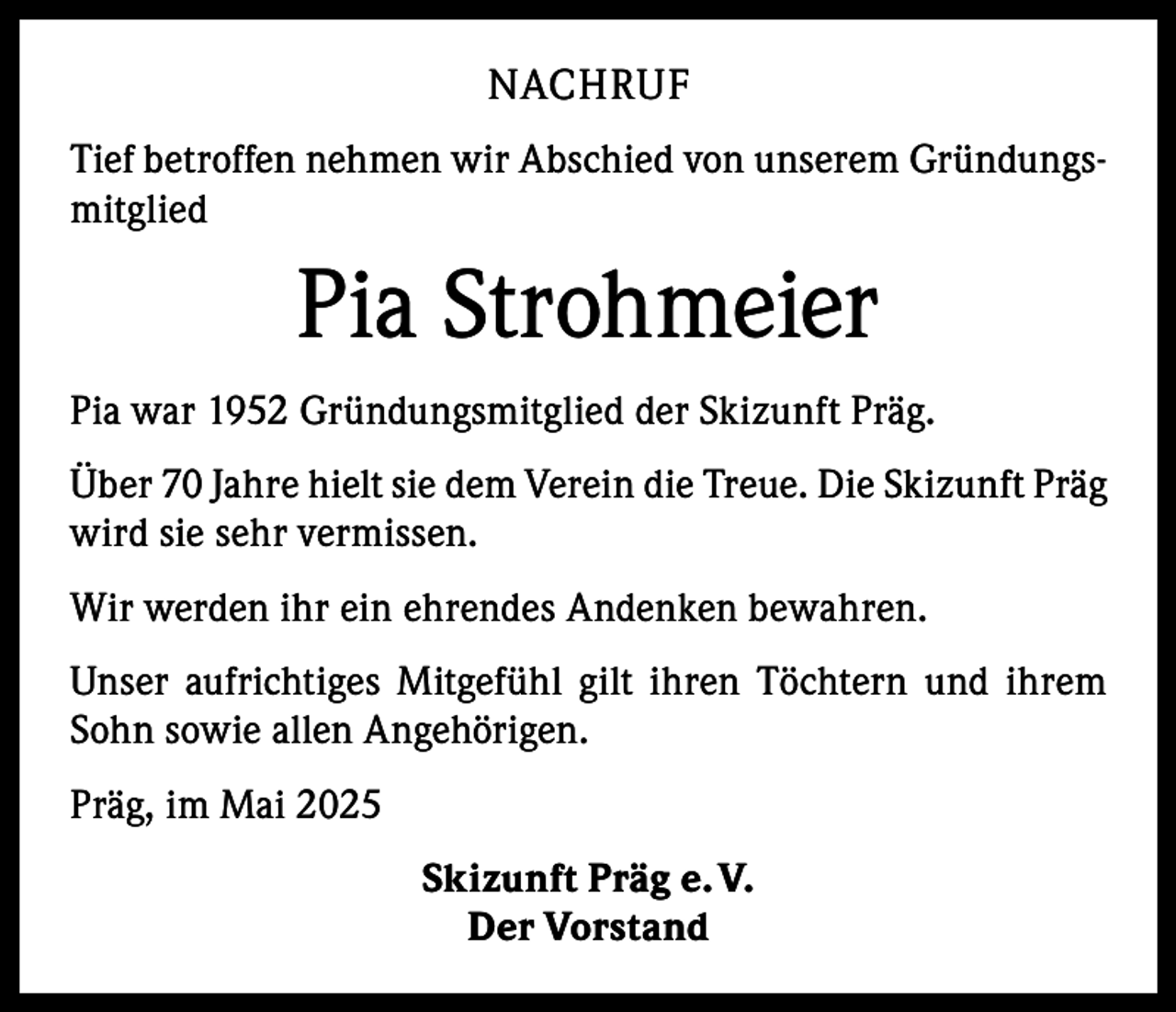 NACHRUF

Tief betroffen nehmen wir Abschied von unserem Gründungsmitglied

Pia Strohmeier

Pia war 1952 Gründungsmitglied der Skizunft Präg.

Über 70 Jahre hielt sie dem Verein die Treue. Die Skizunft Präg wird sie sehr vermissen.

Wir werden ihr ein ehrendes Andenken bewahren.

Unser aufrichtiges Mitgefühl gilt ihren Töchtern und ihrem Sohn sowie allen Angehörigen.

Präg, im Mai 2025

Skizunft Präg e. V.
Der Vorstand